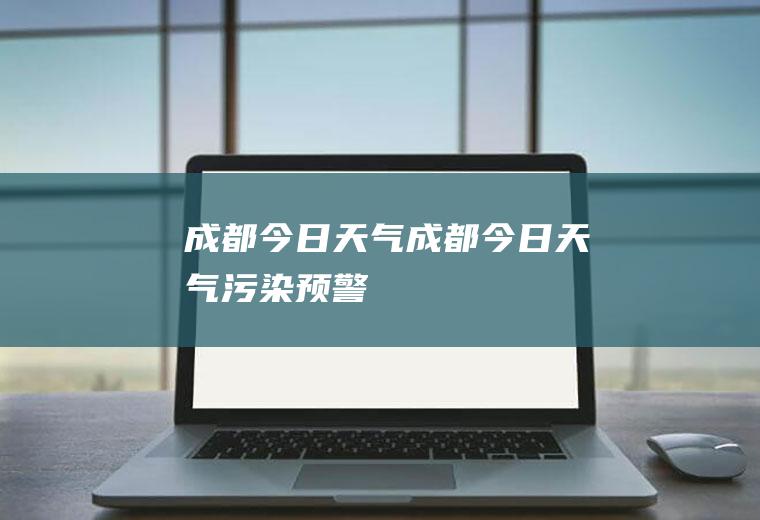 成都今日天气成都今日天气污染预警